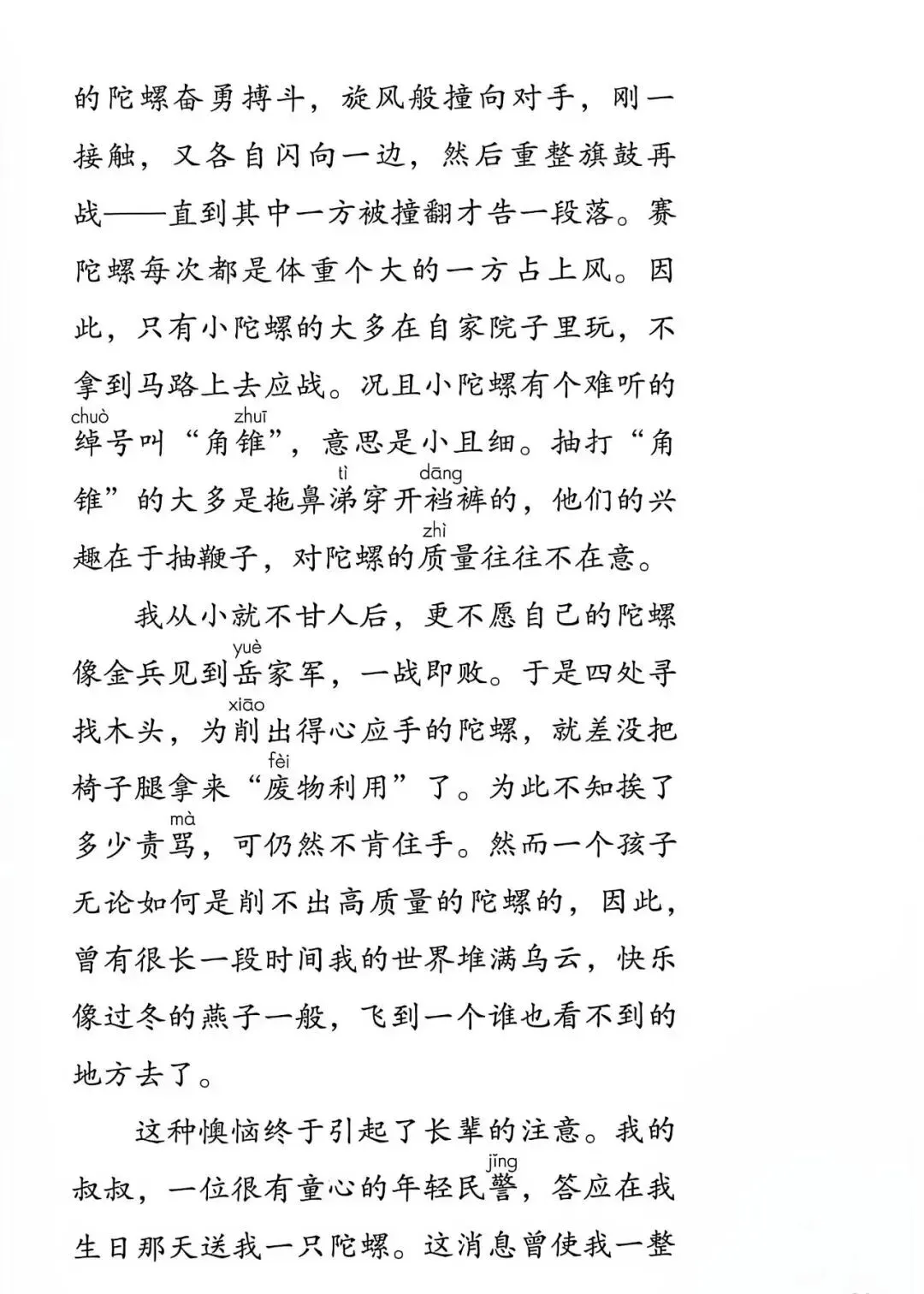 的陀螺奋勇搏斗，旋风般撞向对手，刚一接触，又各自闪向一边，然后重整旗鼓再战——直到其中一方被撞翻才告一段落。赛陀螺每次都是体重个大的一方占上风。因此，只有小陀螺的大多在自家院子里玩，不拿到马路上去应战。况且小陀螺有个难听的绰(chuò)号叫“角锥(zhuī)”，意思是小且细。抽打“角锥”的大多是拖鼻涕(tì)穿开裆(dāng)裤的，他们的兴趣在于抽鞭子，对陀螺的质(zhì)量往往不在意。

我从小就不甘人后，更不愿自己的陀螺像金兵见到岳(yuè)家军，一战即败。于是四处寻找木头，为削(xiāo)出得心应手的陀螺，就差没把椅子腿拿来“废(fèi)物利用”了。为此不知挨了多少责骂(mà)，可仍然不肯住手。然而一个孩子无论如何是削不出高质量的陀螺的，因此，曾有很长一段时间我的世界堆满乌云，快乐像过冬的燕子一般，飞到一个谁也看不到的地方去了。

这种懊恼终于引起了长辈的注意。我的叔叔，一位很有童心的年轻民警(jǐng)，答应在我生日那天送我一只陀螺。这消息曾使我一整